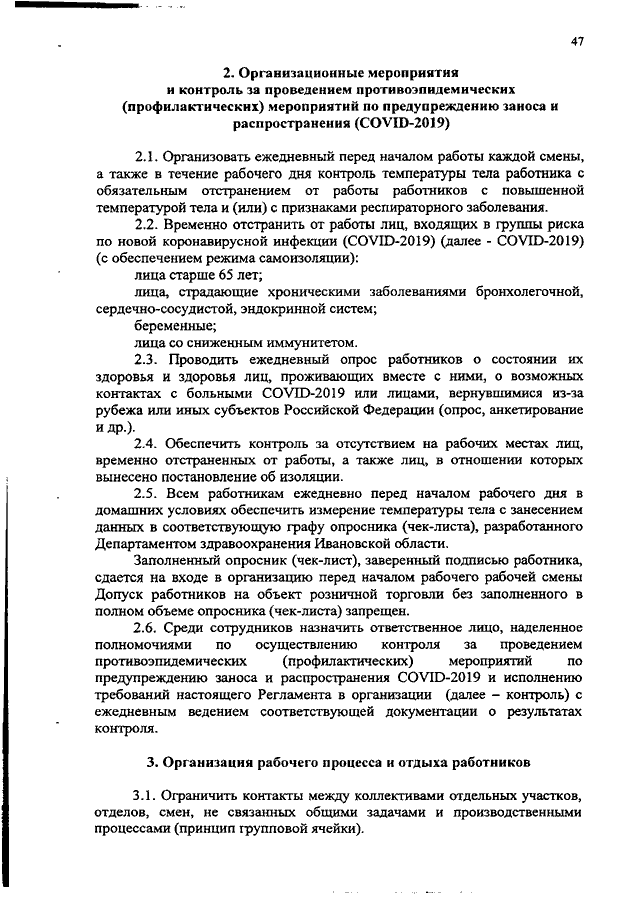 47

2. Организационные мероприятия и контроль за проведением противоэпидемических (профилактических) мероприятий по предупреждению заноса и распространения (COVID-2019)

2.1. Организовать ежедневный перед началом работы каждой смены, а также в течение рабочего дня контроль температуры тела работника с обязательным отстранением от работы работников с повышенной температурой тела и (или) с признаками респираторного заболевания.

2.2. Временно отстранить от работы лиц, входящих в группы риска по новой коронавирусной инфекции (COVID-2019) (далее - COVID-2019) (с обеспечением режима самоизоляции):

лица старше 65 лет;

лица, страдающие хроническими заболеваниями бронхолегочной, сердечно-сосудистой, эндокринной систем;

беременные;

лица со сниженным иммунитетом.

2.3. Проводить ежедневный опрос работников о состоянии их здоровья и здоровья лиц, проживающих вместе с ними, о возможных контактах с больными COVID-2019 или лицами, вернувшимися из-за рубежа или иных субъектов Российской Федерации (опрос, анкетирование и др.).

2.4. Обеспечить контроль за отсутствием на рабочих местах лиц, временно отстраненных от работы, а также лиц, в отношении которых вынесено постановление об изоляции.

2.5. Всем работникам ежедневно перед началом рабочего дня в домашних условиях обеспечить измерение температуры тела с занесением данных в соответствующую графу опросника (чек-листа), разработанного Департаментом здравоохранения Ивановской области.

Заполненный опросник (чек-лист), заверенный подписью работника, сдается на входе в организацию перед началом рабочего рабочей смены Допуск работников на объект розничной торговли без заполненного в полном объеме опросника (чек-листа) запрещен.

2.6. Среди сотрудников назначить ответственное лицо, наделенное полномочиями по осуществлению контроля за проведением противоэпидемических (профилактических) мероприятий по предупреждению заноса и распространения COVID-2019 и исполнению требований настоящего Регламента в организации (далее – контроль) с ежедневным ведением соответствующей документации о результатах контроля.

3. Организация рабочего процесса и отдыха работников

3.1. Ограничить контакты между коллективами отдельных участков, отделов, смен, не связанных общими задачами и производственными процессами (принцип групповой ячейки).